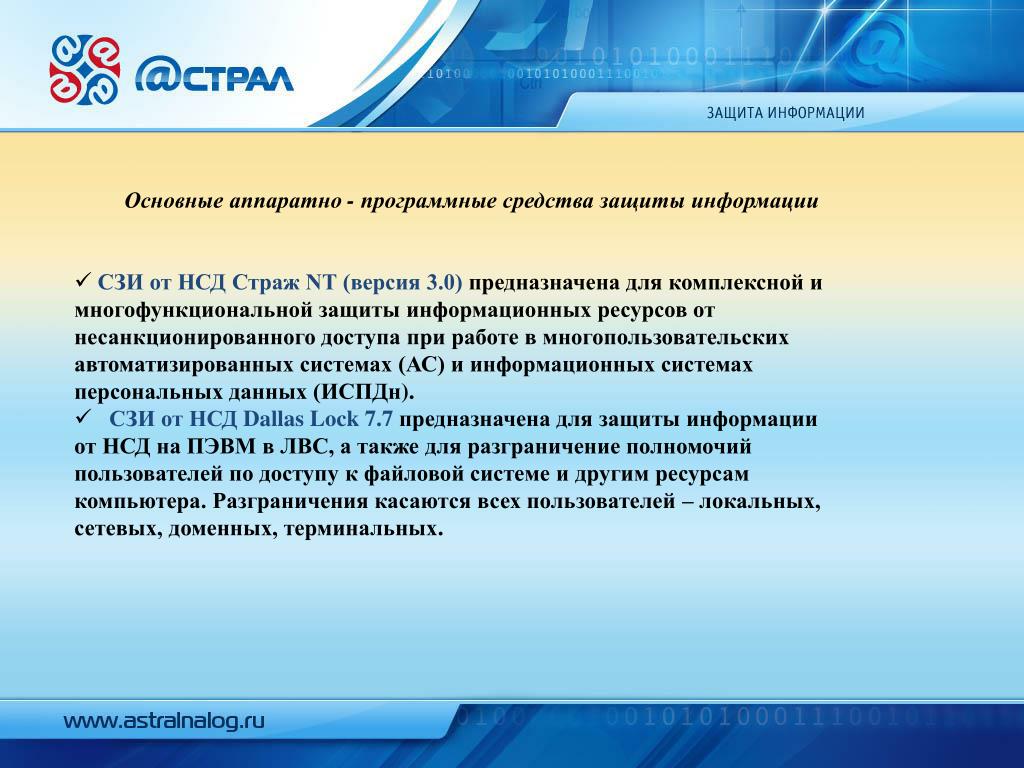 @СТРАЛ

ЗАЩИТА ИНФОРМАЦИИ

Основные аппаратно - программные средства защиты информации

✓ СЗИ от НСД Страж NT (версия 3.0) предназначена для комплексной и многофункциональной защиты информационных ресурсов от несанкционированного доступа при работе в многопользовательских автоматизированных системах (АС) и информационных системах персональных данных (ИСПДн).
✓ СЗИ от НСД Dallas Lock 7.7 предназначена для защиты информации от НСД на ПЭВМ в ЛВС, а также для разграничение полномочий пользователей по доступу к файловой системе и другим ресурсам компьютера. Разграничения касаются всех пользователей – локальных, сетевых, доменных, терминальных.

www.astralnalog.ru